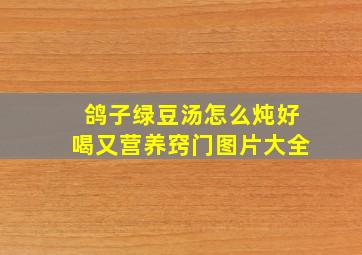 鸽子绿豆汤怎么炖好喝又营养窍门图片大全